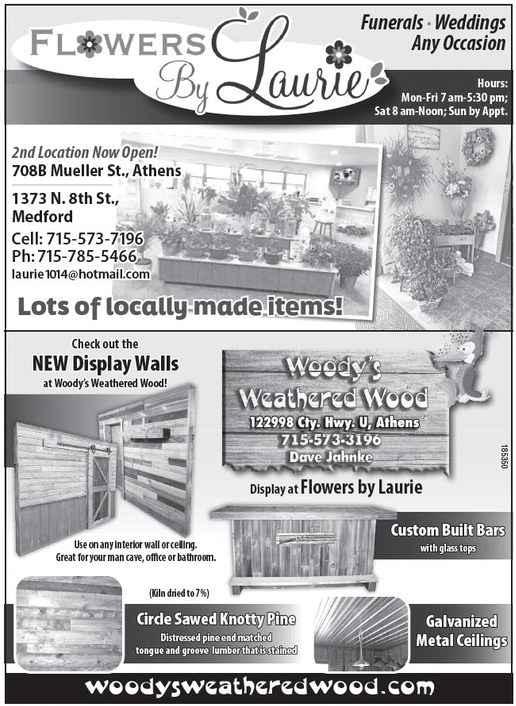 FLOWERS By Laurie

Funerals · Weddings
Any Occasion

Hours:
Mon-Fri 7 am-5:30 pm;
Sat 8 am-Noon; Sun by Appt.

2nd Location Now Open!
708B Mueller St., Athens

1373 N. 8th St., Medford
Cell: 715-573-7196
Ph: 715-785-5466
laurie1014@hotmail.com

Lots of locally made items!

Check out the
NEW Display Walls
at Woody's Weathered Wood!

Woody's Weathered Wood
122998 Cty. Hwy. U, Athens
715-573-3196
Dave Jahnke

185350

Display at Flowers by Laurie

Use on any interior wall or ceiling.
Great for your man cave, office or bathroom.

Custom Built Bars
with glass tops

(Kiln dried to 7%)

Circle Sawed Knotty Pine
Distressed pine end matched tongue and groove lumber that is stained

Galvanized Metal Ceilings

woodysweatheredwood.com